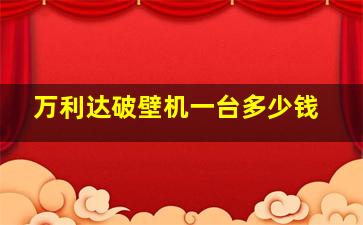 万利达破壁机一台多少钱